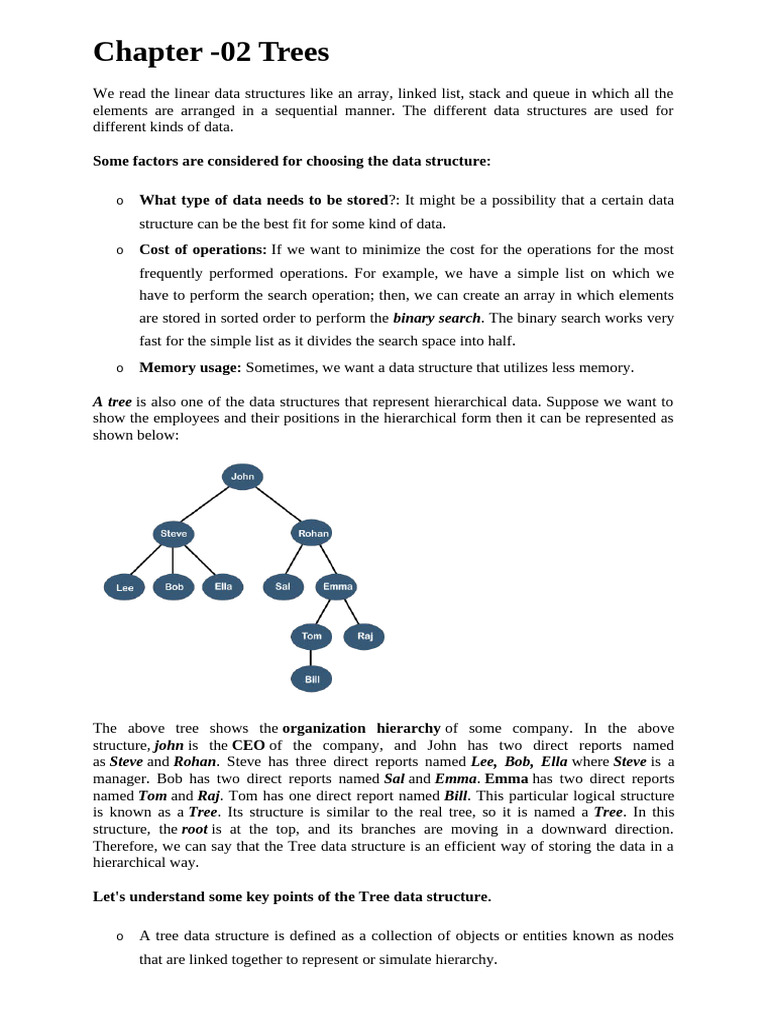 Chapter -02 Trees

We read the linear data structures like an array, linked list, stack and queue in which all the elements are arranged in a sequential manner. The different data structures are used for different kinds of data.

Some factors are considered for choosing the data structure:

o What type of data needs to be stored?: It might be a possibility that a certain data structure can be the best fit for some kind of data.

o Cost of operations: If we want to minimize the cost for the operations for the most frequently performed operations. For example, we have a simple list on which we have to perform the search operation; then, we can create an array in which elements are stored in sorted order to perform the binary search. The binary search works very fast for the simple list as it divides the search space into half.

o Memory usage: Sometimes, we want a data structure that utilizes less memory.

A tree is also one of the data structures that represent hierarchical data. Suppose we want to show the employees and their positions in the hierarchical form then it can be represented as shown below:

John
Steve
Rohan
Lee
Bob
Ella
Sal
Emma
Tom
Raj
Bill

The above tree shows the organization hierarchy of some company. In the above structure, john is the CEO of the company, and John has two direct reports named as Steve and Rohan. Steve has three direct reports named Lee, Bob, Ella where Steve is a manager. Bob has two direct reports named Sal and Emma. Emma has two direct reports named Tom and Raj. Tom has one direct report named Bill. This particular logical structure is known as a Tree. Its structure is similar to the real tree, so it is named a Tree. In this structure, the root is at the top, and its branches are moving in a downward direction. Therefore, we can say that the Tree data structure is an efficient way of storing the data in a hierarchical way.

Let's understand some key points of the Tree data structure.

o A tree data structure is defined as a collection of objects or entities known as nodes that are linked together to represent or simulate hierarchy.